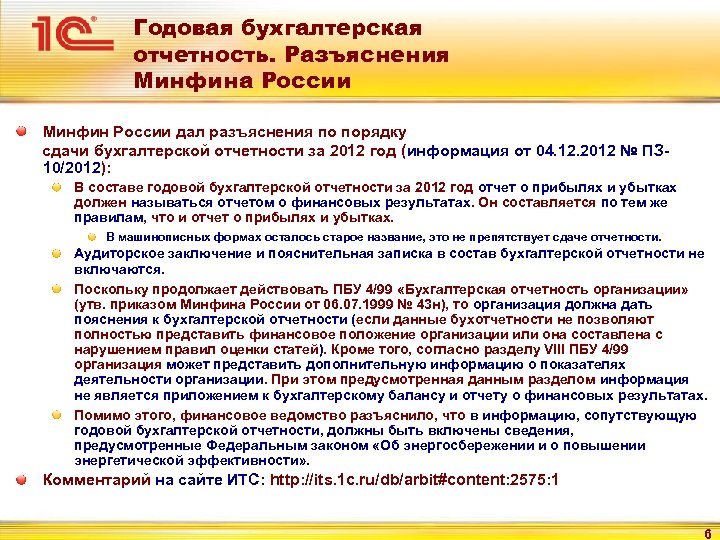 1С

Годовая бухгалтерская отчетность. Разъяснения Минфина России

Минфин России дал разъяснения по порядку сдачи бухгалтерской отчетности за 2012 год (информация от 04.12.2012 № ПЗ-10/2012):

В составе годовой бухгалтерской отчетности за 2012 год отчет о прибылях и убытках должен называться отчетом о финансовых результатах. Он составляется по тем же правилам, что и отчет о прибылях и убытках.

В машинописных формах осталось старое название, это не препятствует сдаче отчетности.

Аудиторское заключение и пояснительная записка в состав бухгалтерской отчетности не включаются.

Поскольку продолжает действовать ПБУ 4/99 «Бухгалтерская отчетность организации» (утв. приказом Минфина России от 06.07.1999 № 43н), то организация должна дать пояснения к бухгалтерской отчетности (если данные бухотчетности не позволяют полностью представить финансовое положение организации или она составлена с нарушением правил оценки статей). Кроме того, согласно разделу VIII ПБУ 4/99 организация может представить дополнительную информацию о показателях деятельности организации. При этом предусмотренная данным разделом информация не является приложением к бухгалтерскому балансу и отчету о финансовых результатах.

Помимо этого, финансовое ведомство разъяснило, что в информацию, сопутствующую годовой бухгалтерской отчетности, должны быть включены сведения, предусмотренные Федеральным законом «Об энергосбережении и о повышении энергетической эффективности».

Комментарий на сайте ИТС: http://its.1c.ru/db/arbit#content:2575:1

6